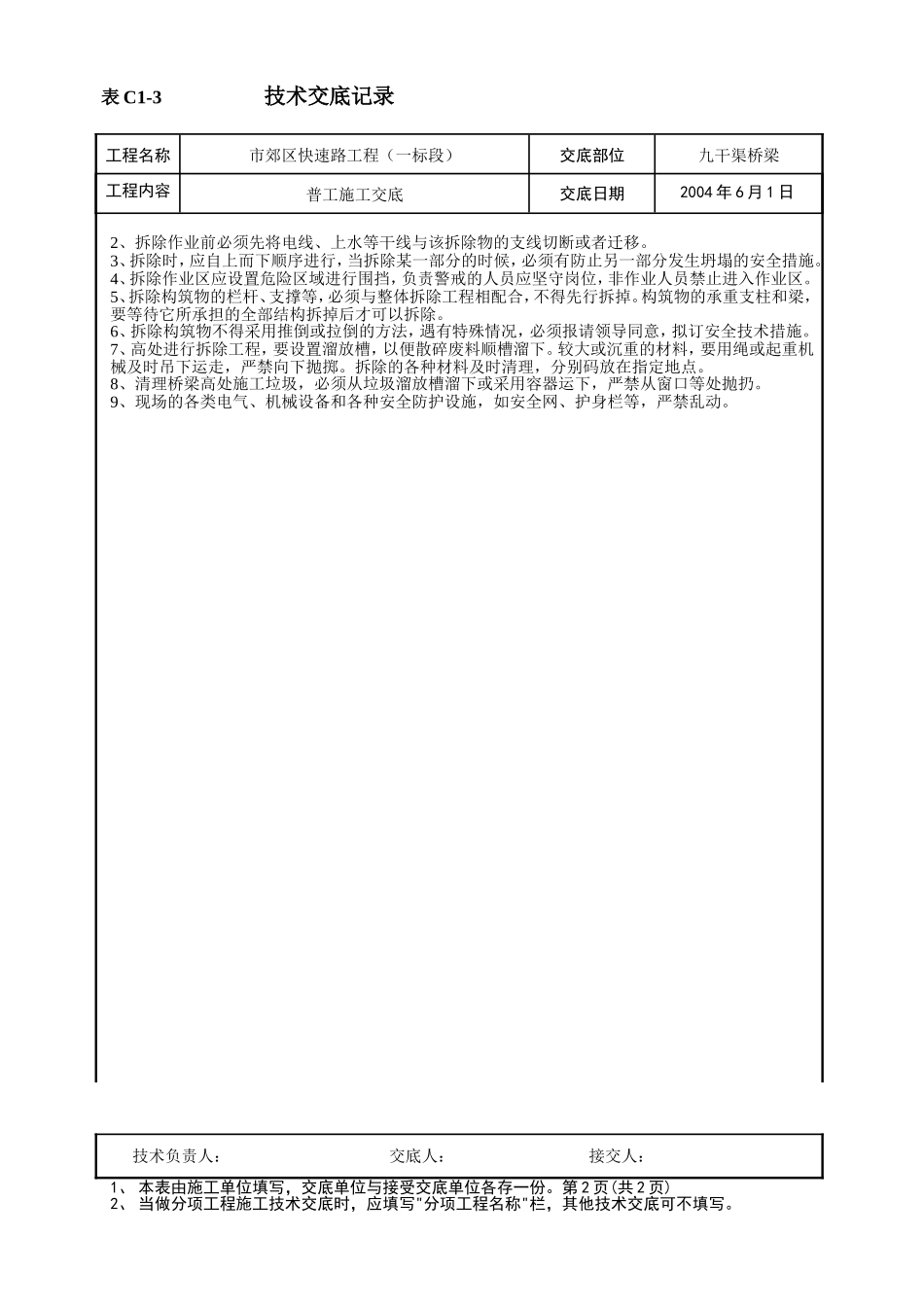 表 C1-3　　技术交底记录

| 工程名称 | 市郊区快速路工程（一标段） | 交底部位 | 九干渠桥梁 |
|---|---|---|---|
| 工程内容 | 普工施工交底 | 交底日期 | 2004 年 6 月 1 日 |

2、拆除作业前必须先将电线、上水等干线与该拆除物的支线切断或者迁移。
3、拆除时，应自上而下顺序进行，当拆除某一部分的时候，必须有防止另一部分发生坍塌的安全措施。
4、拆除作业区应设置危险区域进行围挡，负责警戒的人员应坚守岗位，非作业人员禁止进入作业区。
5、拆除构筑物的栏杆、支撑等，必须与整体拆除工程相配合，不得先行拆掉。构筑物的承重支柱和梁，要等待它所承担的全部结构拆掉后才可以拆除。
6、拆除构筑物不得采用推倒或拉倒的方法，遇有特殊情况，必须报请领导同意，拟订安全技术措施。
7、高处进行拆除工程，要设置溜放槽，以便散碎废料顺槽溜下。较大或沉重的材料，要用绳或起重机械及时吊下运走，严禁向下抛掷。拆除的各种材料及时清理，分别码放在指定地点。
8、清理桥梁高处施工垃圾，必须从垃圾溜放槽溜下或采用容器运下，严禁从窗口等处抛扔。
9、现场的各类电气、机械设备和各种安全防护设施，如安全网、护身栏等，严禁乱动。

技术负责人：　　交底人：　　接交人：

1、 本表由施工单位填写，交底单位与接受交底单位各存一份。第 2 页(共 2 页)
2、 当做分项工程施工技术交底时，应填写"分项工程名称"栏，其他技术交底可不填写。